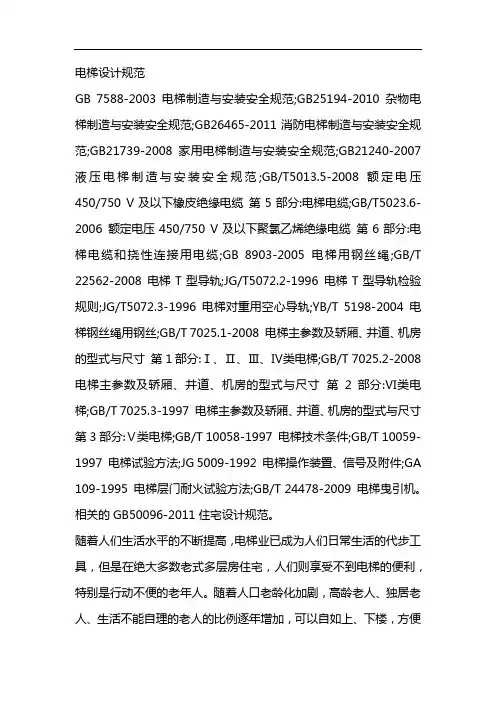 电梯设计规范

GB 7588-2003 电梯制造与安装安全规范;GB25194-2010 杂物电梯制造与安装安全规范;GB26465-2011 消防电梯制造与安装安全规范;GB21739-2008 家用电梯制造与安装安全规范;GB21240-2007 液压电梯制造与安装安全规范;GB/T5013.5-2008 额定电压 450/750 V 及以下橡皮绝缘电缆 第 5 部分:电梯电缆;GB/T5023.6-2006 额定电压 450/750 V 及以下聚氯乙烯绝缘电缆 第 6 部分:电梯电缆和挠性连接用电缆;GB 8903-2005 电梯用钢丝绳;GB/T 22562-2008 电梯 T 型导轨;JG/T5072.2-1996 电梯 T 型导轨检验规则;JG/T5072.3-1996 电梯对重用空心导轨;YB/T 5198-2004 电梯钢丝绳用钢丝;GB/T 7025.1-2008 电梯主参数及轿厢、井道、机房的型式与尺寸 第 1 部分:Ⅰ、Ⅱ、Ⅲ、Ⅳ类电梯;GB/T 7025.2-2008 电梯主参数及轿厢、井道、机房的型式与尺寸 第 2 部分:Ⅵ类电梯;GB/T 7025.3-1997 电梯主参数及轿厢、井道、机房的型式与尺寸 第 3 部分:Ⅴ类电梯;GB/T 10058-1997 电梯技术条件;GB/T 10059-1997 电梯试验方法;JG 5009-1992 电梯操作装置、信号及附件;GA 109-1995 电梯层门耐火试验方法;GB/T 24478-2009 电梯曳引机。相关的 GB50096-2011 住宅设计规范。

随着人们生活水平的不断提高，电梯业已成为人们日常生活的代步工具，但是在绝大多数老式多层房住宅，人们则享受不到电梯的便利，特别是行动不便的老年人。随着人口老龄化加剧，高龄老人、独居老人、生活不能自理的老人的比例逐年增加，可以自如上、下楼，方便